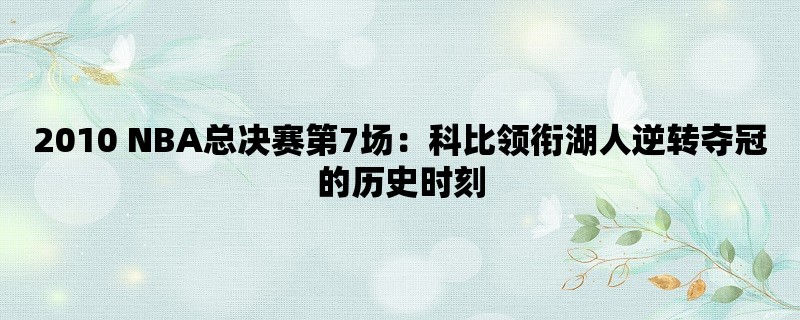 2010 NBA总决赛第7场：科比领衔湖人逆转夺冠的历史时刻